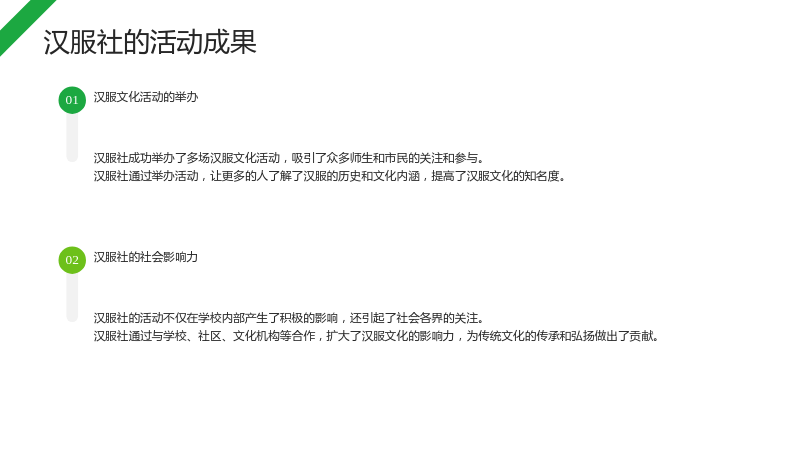 汉服社的活动成果

01

汉服文化活动的举办

汉服社成功举办了多场汉服文化活动，吸引了众多师生和市民的关注和参与。

汉服社通过举办活动，让更多的人了解了汉服的历史和文化内涵，提高了汉服文化的知名度。

02

汉服社的社会影响力

汉服社的活动不仅在学校内部产生了积极的影响，还引起了社会各界的关注。

汉服社通过与学校、社区、文化机构等合作，扩大了汉服文化的影响力，为传统文化的传承和弘扬做出了贡献。